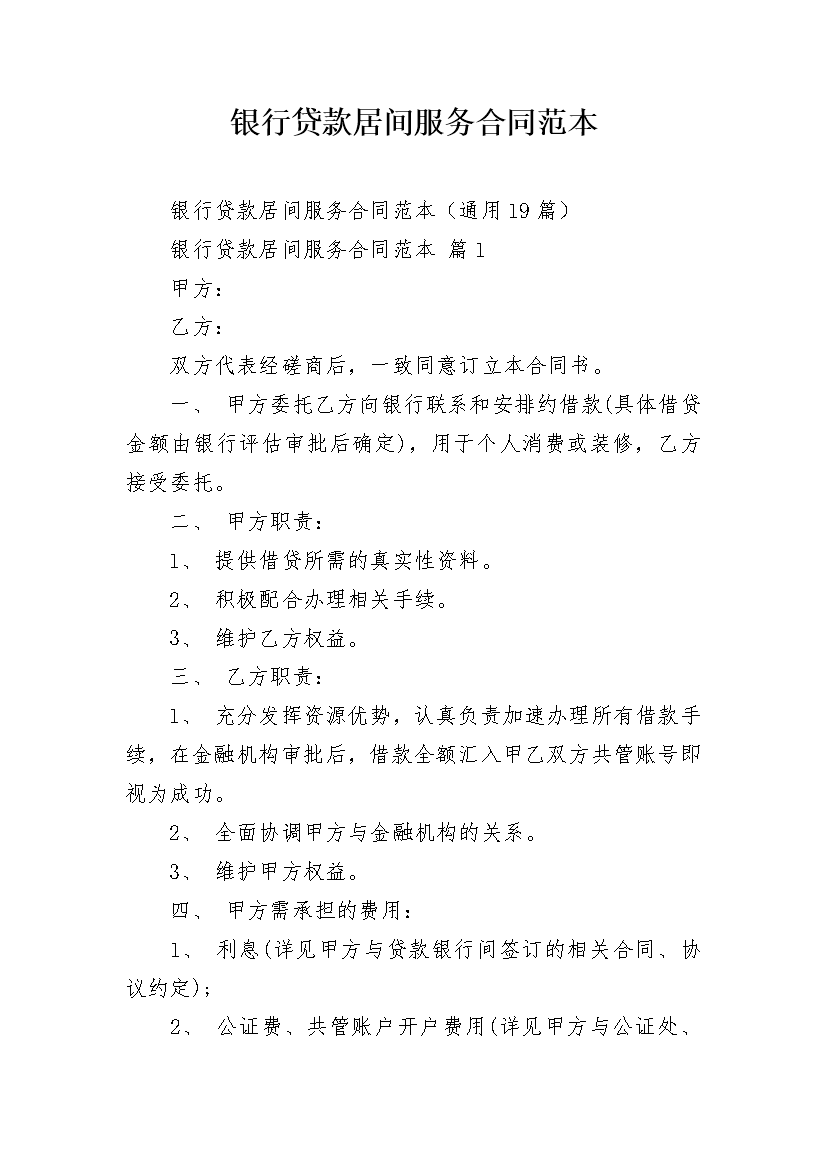 银行贷款居间服务合同范本

银行贷款居间服务合同范本（通用19篇）

银行贷款居间服务合同范本 篇1

甲方：

乙方：

双方代表经磋商后，一致同意订立本合同书。

一、 甲方委托乙方向银行联系和安排约借款(具体借贷金额由银行评估审批后确定)，用于个人消费或装修，乙方接受委托。

二、 甲方职责：

1、 提供借贷所需的真实性资料。

2、 积极配合办理相关手续。

3、 维护乙方权益。

三、 乙方职责：

1、 充分发挥资源优势，认真负责加速办理所有借款手续，在金融机构审批后，借款全额汇入甲乙双方共管账号即视为成功。

2、 全面协调甲方与金融机构的关系。

3、 维护甲方权益。

四、 甲方需承担的费用：

1、 利息(详见甲方与贷款银行间签订的相关合同、协议约定)；

2、 公证费、共管账户开户费用(详见甲方与公证处、